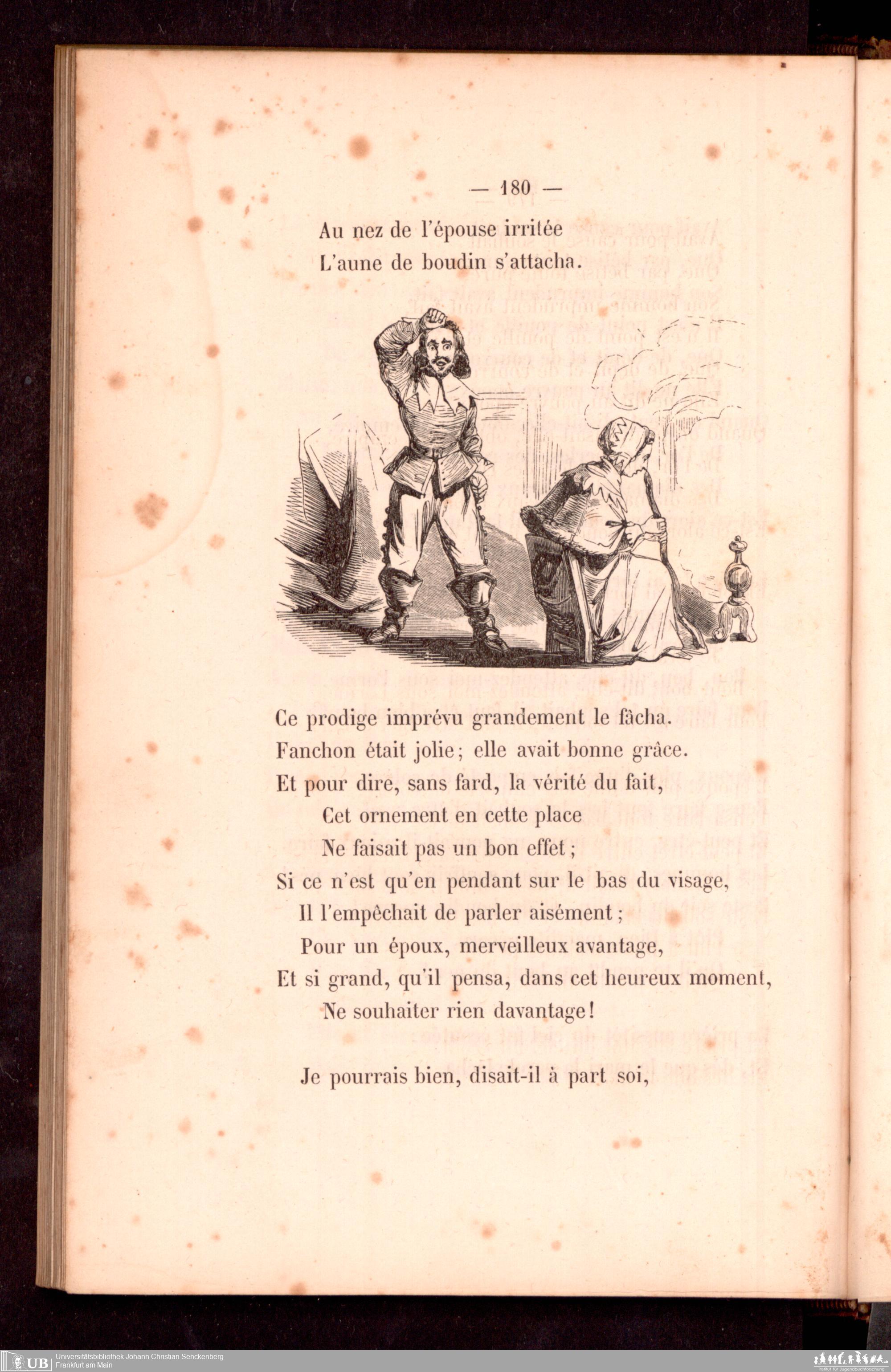 — 180 —

Au nez de l'épouse irritée
L'aune de boudin s'attacha.

Ce prodige imprévu grandement le fâcha.
Fanchon était jolie; elle avait bonne grâce.
Et pour dire, sans fard, la vérité du fait,
Cet ornement en cette place
Ne faisait pas un bon effet;
Si ce n'est qu'en pendant sur le bas du visage,
Il l'empêchait de parler aisément;
Pour un époux, merveilleux avantage,
Et si grand, qu'il pensa, dans cet heureux moment,
Ne souhaiter rien davantage!

Je pourrais bien, disait-il à part soi,

UB Universitätsbibliothek Johann Christian Senckenberg
Frankfurt am Main

Institut für Jugendbuchforschung